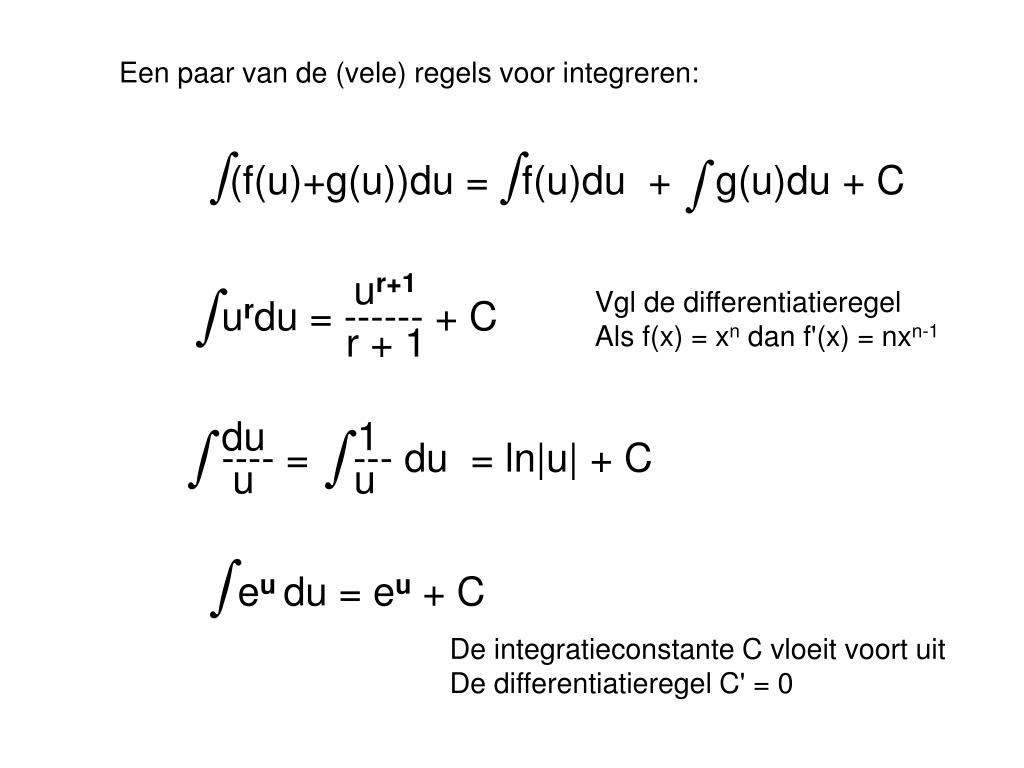 Een paar van de (vele) regels voor integreren:

$\int (f(u)+g(u))du = \int f(u)du + \int g(u)du + C$

$\int u^r du = \frac{u^{r+1}}{r+1} + C$

Vgl de differentiatieregel
Als $f(x) = x^n$ dan $f'(x) = nx^{n-1}$

$\int \frac{du}{u} = \int \frac{1}{u} du = \ln|u| + C$

$\int e^u du = e^u + C$

De integratieconstante C vloeit voort uit
De differentiatieregel C' = 0